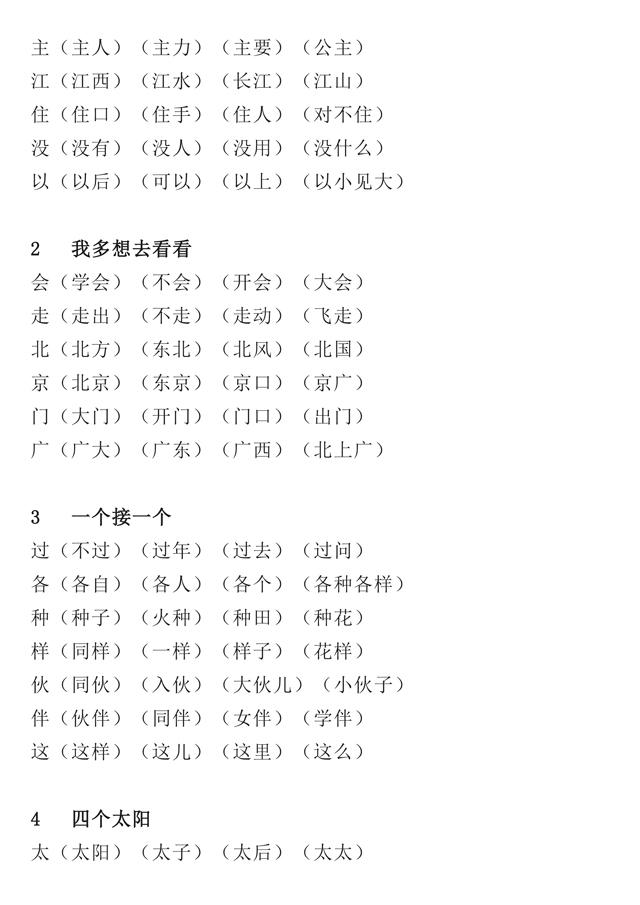 主（主人）（主力）（主要）（公主）
江（江西）（江水）（长江）（江山）
住（住口）（住手）（住人）（对不住）
没（没有）（没人）（没用）（没什么）
以（以后）（可以）（以上）（以小见大）

2 我多想去看看
会（学会）（不会）（开会）（大会）
走（走出）（不走）（走动）（飞走）
北（北方）（东北）（北风）（北国）
京（北京）（东京）（京口）（京广）
门（大门）（开门）（门口）（出门）
广（广大）（广东）（广西）（北上广）

3 一个接一个
过（不过）（过年）（过去）（过问）
各（各自）（各人）（各个）（各种各样）
种（种子）（火种）（种田）（种花）
样（同样）（一样）（样子）（花样）
伙（同伙）（入伙）（大伙儿）（小伙子）
伴（伙伴）（同伴）（女伴）（学伴）
这（这样）（这儿）（这里）（这么）

4 四个太阳
太（太阳）（太子）（太后）（太太）